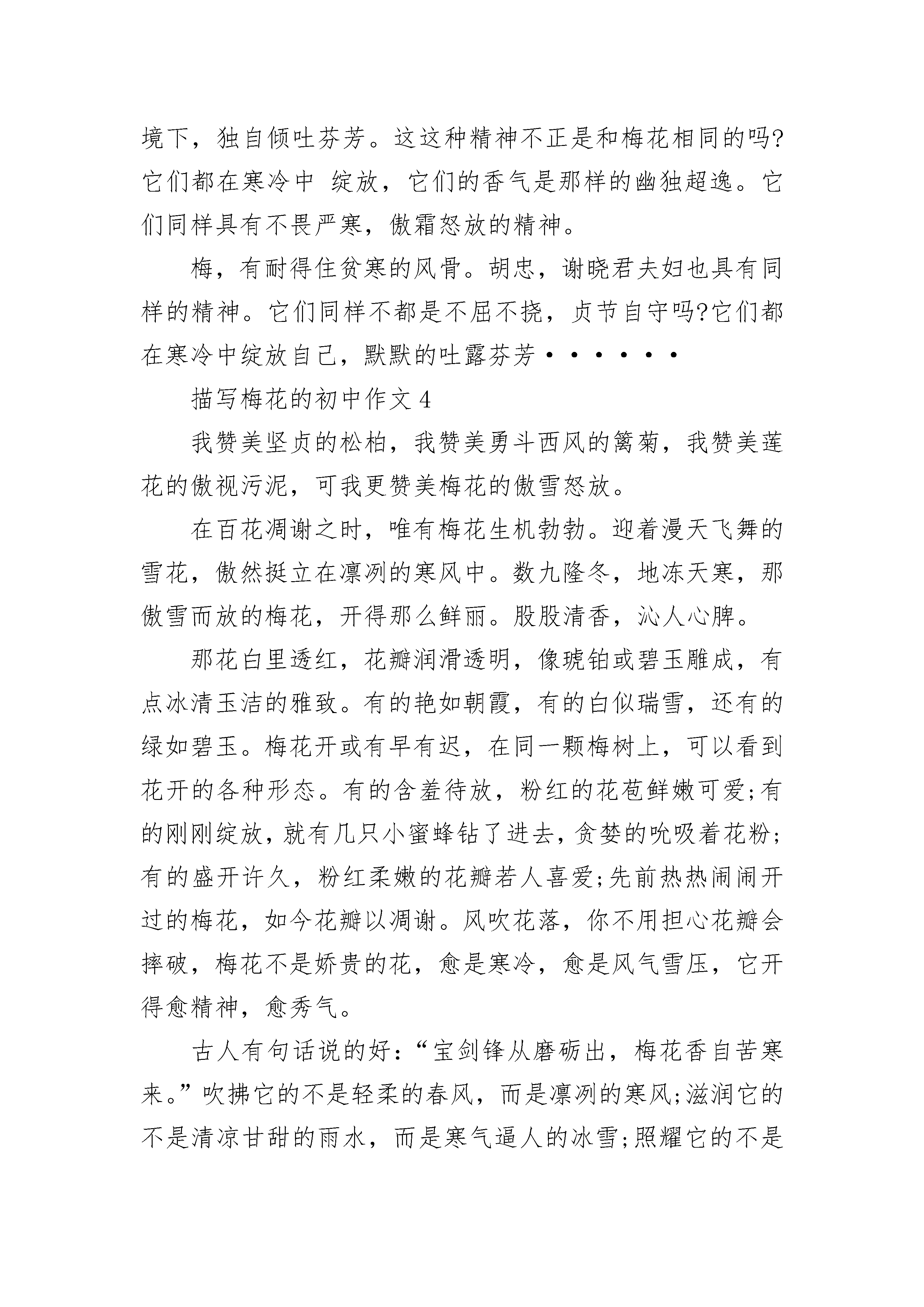 境下，独自倾吐芬芳。这这种精神不正是和梅花相同的吗?它们都在寒冷中 绽放，它们的香气是那样的幽独超逸。它们同样具有不畏严寒，傲霜怒放的精神。

梅，有耐得住贫寒的风骨。胡忠，谢晓君夫妇也具有同样的精神。它们同样不都是不屈不挠，贞节自守吗?它们都在寒冷中绽放自己，默默的吐露芬芳······

描写梅花的初中作文 4

我赞美坚贞的松柏，我赞美勇斗西风的篱菊，我赞美莲花的傲视污泥，可我更赞美梅花的傲雪怒放。

在百花凋谢之时，唯有梅花生机勃勃。迎着漫天飞舞的雪花，傲然挺立在凛冽的寒风中。数九隆冬，地冻天寒，那傲雪而放的梅花，开得那么鲜丽。股股清香，沁人心脾。

那花白里透红，花瓣润滑透明，像琥铂或碧玉雕成，有点冰清玉洁的雅致。有的艳如朝霞，有的白似瑞雪，还有的绿如碧玉。梅花开或有早有迟，在同一颗梅树上，可以看到花开的各种形态。有的含羞待放，粉红的花苞鲜嫩可爱;有的刚刚绽放，就有几只小蜜蜂钻了进去，贪婪的吮吸着花粉;有的盛开许久，粉红柔嫩的花瓣若人喜爱;先前热热闹闹开过的梅花，如今花瓣以凋谢。风吹花落，你不用担心花瓣会摔破，梅花不是娇贵的花，愈是寒冷，愈是风气雪压，它开得愈精神，愈秀气。

古人有句话说的好：“宝剑锋从磨砺出，梅花香自苦寒来。”吹拂它的不是轻柔的春风，而是凛冽的寒风;滋润它的不是清凉甘甜的雨水，而是寒气逼人的冰雪;照耀它的不是